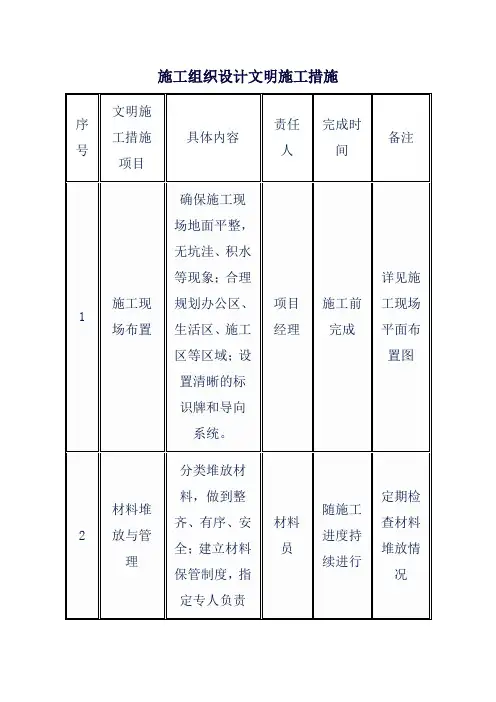 施工组织设计文明施工措施

| 序号 | 文明施工措施项目 | 具体内容 | 责任人 | 完成时间 | 备注 |
|---|---|---|---|---|---|
| 1 | 施工现场布置 | 确保施工现场地面平整，无坑洼、积水等现象；合理规划办公区、生活区、施工区等区域；设置清晰的标识牌和导向系统。 | 项目经理 | 施工前完成 | 详见施工现场平面布置图 |
| 2 | 材料堆放与管理 | 分类堆放材料，做到整齐、有序、安全；建立材料保管制度，指定专人负责 | 材料员 | 随施工进度持续进行 | 定期检查材料堆放情况 |